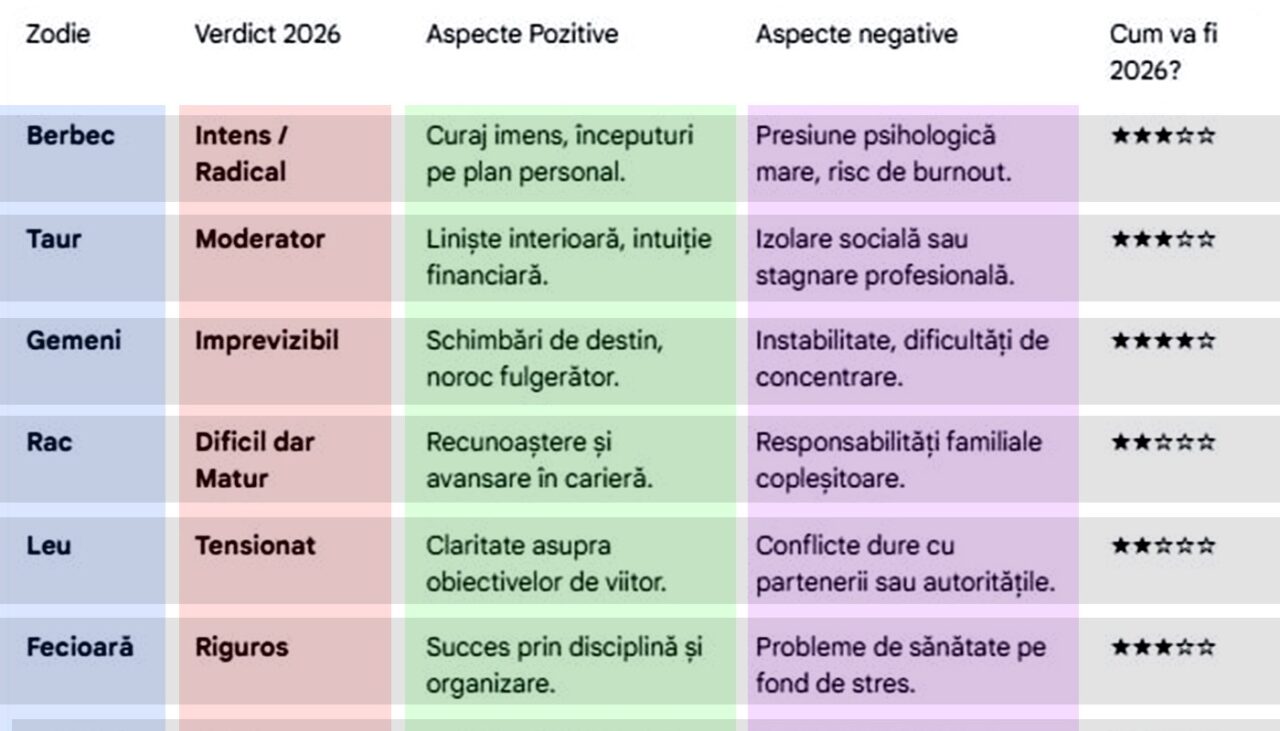 | Zodie | Verdict 2026 | Aspecte Pozitive | Aspecte negative | Cum va fi 2026? |
|---|---|---|---|---|
| Berbec | Intens / Radical | Curaj imens, începuturi pe plan personal. | Presiune psihologică mare, risc de burnout. | ★★★☆☆ |
| Taur | Moderator | Liniște interioară, intuiție financiară. | Izolare socială sau stagnare profesională. | ★★★☆☆ |
| Gemeni | Imprevizibil | Schimbări de destin, noroc fulgerător. | Instabilitate, dificultăți de concentrare. | ★★★★☆ |
| Rac | Dificil dar Matur | Recunoaștere și avansare în carieră. | Responsabilități familiale copleșitoare. | ★★☆☆☆ |
| Leu | Tensionat | Claritate asupra obiectivelor de viitor. | Conflicte dure cu partenerii sau autoritățile. | ★★☆☆☆ |
| Fecioară | Riguros | Succes prin disciplină și organizare. | Probleme de sănătate pe fond de stres. | ★★★☆☆ |